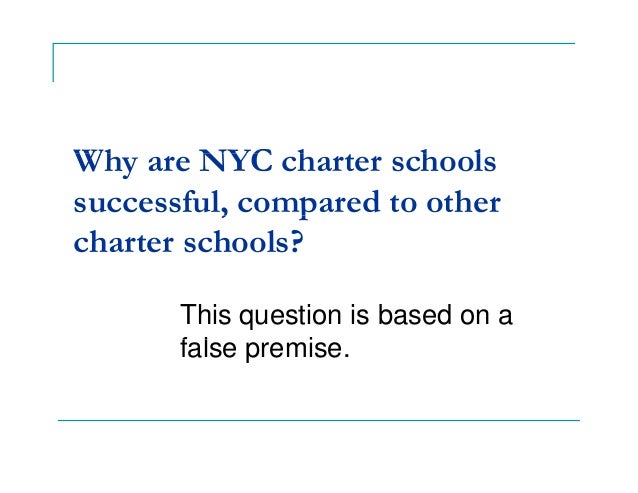 Why are NYC charter schools successful, compared to other charter schools?

This question is based on a false premise.